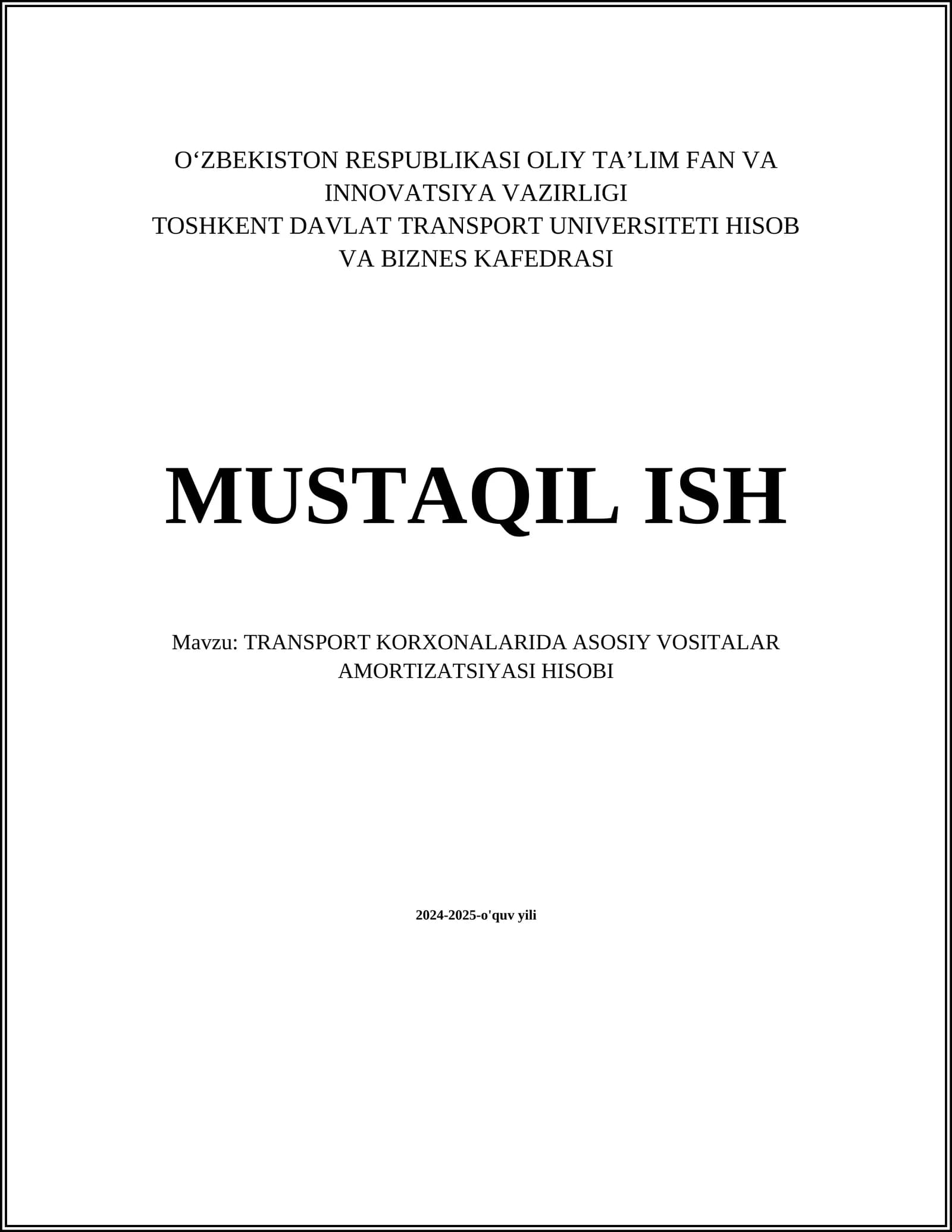 O'ZBEKISTON RESPUBLIKASI OLIY TA'LIM FAN VA INNOVATSIYA VAZIRLIGI
TOSHKENT DAVLAT TRANSPORT UNIVERSITETI HISOB VA BIZNES KAFEDRASI

MUSTAQIL ISH

Mavzu: TRANSPORT KORXONALARIDA ASOSIY VOSITALAR AMORTIZATSIYASI HISOBI

2024-2025-o'quv yili